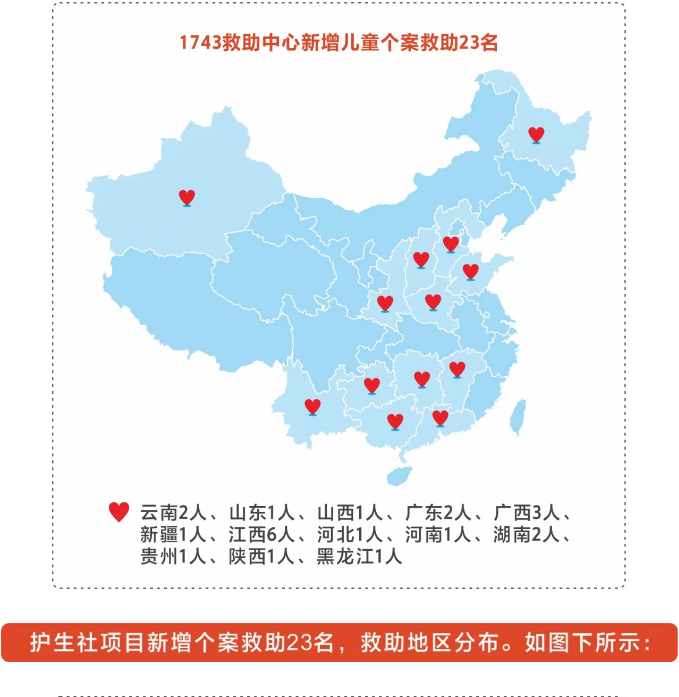 1743救助中心新增儿童个案救助23名

云南2人、山东1人、山西1人、广东2人、广西3人、新疆1人、江西6人、河北1人、河南1人、湖南2人、贵州1人、陕西1人、黑龙江1人

护生社项目新增个案救助23名，救助地区分布。如图下所示：